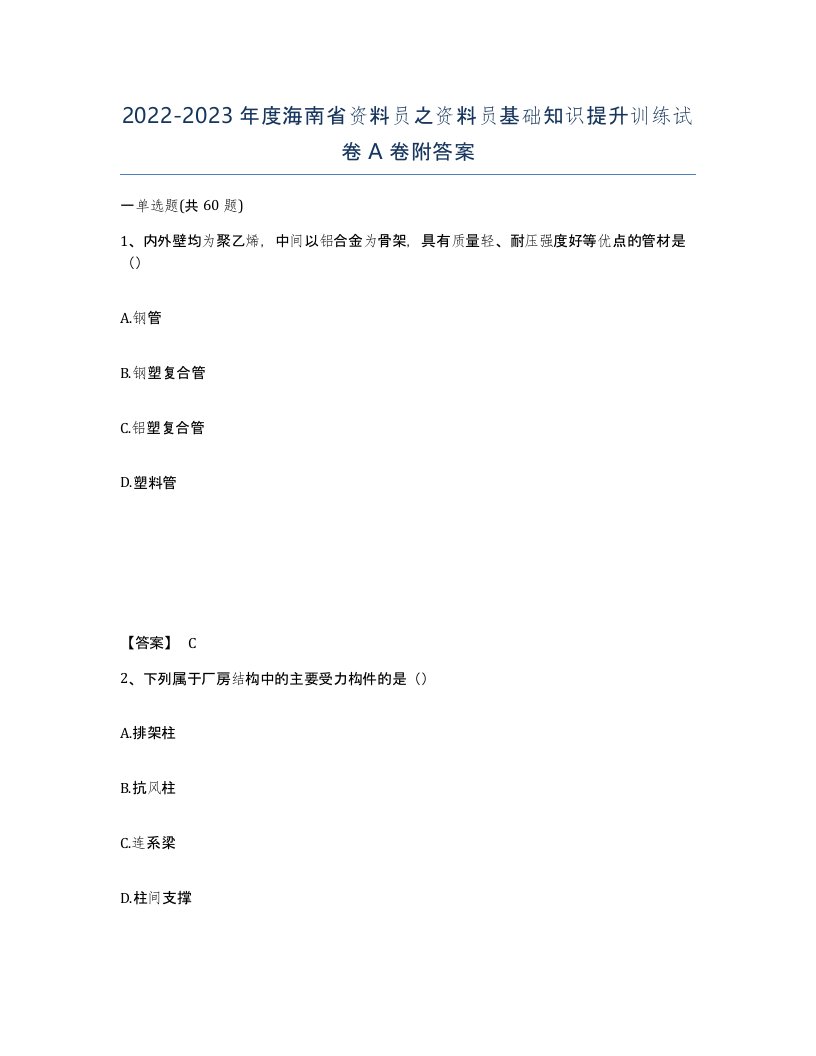 2022-2023 年度海南省资料员之资料员基础知识提升训练试卷 A 卷附答案

一单选题(共 60 题)

1、内外壁均为聚乙烯，中间以铝合金为骨架，具有质量轻、耐压强度好等优点的管材是（）

A.钢管

B.钢塑复合管

C.铝塑复合管

D.塑料管

【答案】 C

2、下列属于厂房结构中的主要受力构件的是（）

A.排架柱

B.抗风柱

C.连系梁

D.柱间支撑